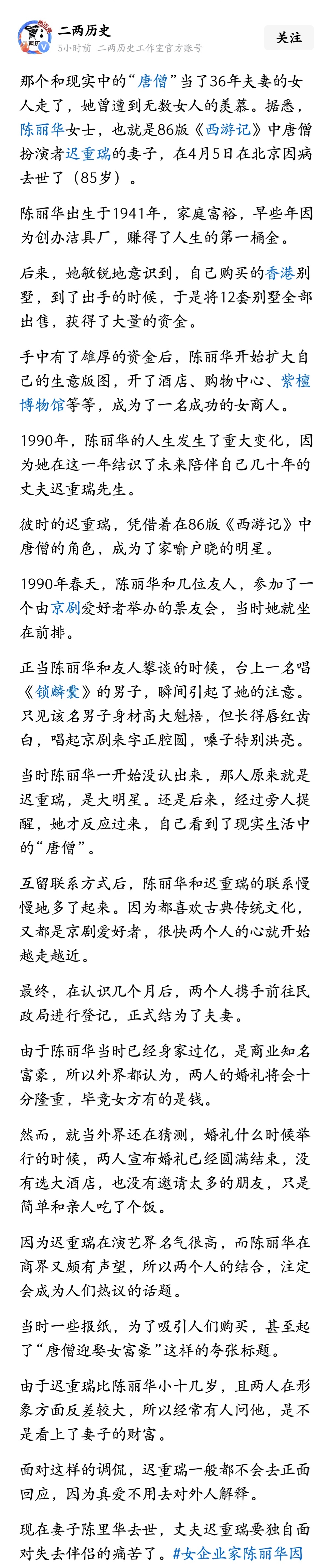 二两历史
5小时前 二两历史工作室官方账号
关注

那个和现实中的“唐僧”当了36年夫妻的女人走了，她曾遭到无数女人的羡慕。据悉，陈丽华女士，也就是86版《西游记》中唐僧扮演者迟重瑞的妻子，在4月5日在北京因病去世了（85岁）。

陈丽华出生于1941年，家庭富裕，早些年因为创办洁具厂，赚得了人生的第一桶金。

后来，她敏锐地意识到，自己购买的香港别墅，到了出手的时候，于是将12套别墅全部出售，获得了大量的资金。

手中有了雄厚的资金后，陈丽华开始扩大自己的生意版图，开了酒店、购物中心、紫檀博物馆等等，成为了一名成功的女商人。

1990年，陈丽华的人生发生了重大变化，因为她在这一年结识了未来陪伴自己几十年的丈夫迟重瑞先生。

彼时的迟重瑞，凭借着在86版《西游记》中唐僧的角色，成为了家喻户晓的明星。

1990年春天，陈丽华和几位友人，参加了一个由京剧爱好者举办的票友会，当时她就坐在前排。

正当陈丽华和友人攀谈的时候，台上一名唱《锁麟囊》的男子，瞬间引起了她的注意。只见该名男子身材高大魁梧，但长得唇红齿白，唱起京剧来字正腔圆，嗓子特别洪亮。

当时陈丽华一开始没认出来，那人原来就是迟重瑞，是大明星。还是后来，经过旁人提醒，她才反应过来，自己看到了现实生活中的“唐僧”。

互留联系方式后，陈丽华和迟重瑞的联系慢慢地多了起来。因为都喜欢古典传统文化，又都是京剧爱好者，很快两个人的心就开始越走越近。

最终，在认识几个月后，两个人携手前往民政局进行登记，正式结为了夫妻。

由于陈丽华当时已经身家过亿，是商业知名富豪，所以外界都认为，两人的婚礼将会十分隆重，毕竟女方有的是钱。

然而，就当外界还在猜测，婚礼什么时候举行的时候，两人宣布婚礼已经圆满结束，没有选大酒店，也没有邀请太多的朋友，只是简单和亲人吃了个饭。

因为迟重瑞在演艺界名气很高，而陈丽华在商界又颇有声望，所以两个人的结合，注定会成为人们热议的话题。

当时一些报纸，为了吸引人们购买，甚至起了“唐僧迎娶女富豪”这样的夸张标题。

由于迟重瑞比陈丽华小十几岁，且两人在形象方面反差较大，所以经常有人问他，是不是看上了妻子的财富。

面对这样的调侃，迟重瑞一般都不会去正面回应，因为真爱不用去对外人解释。

现在妻子陈里华去世，丈夫迟重瑞要独自面对失去伴侣的痛苦了。#女企业家陈丽华因